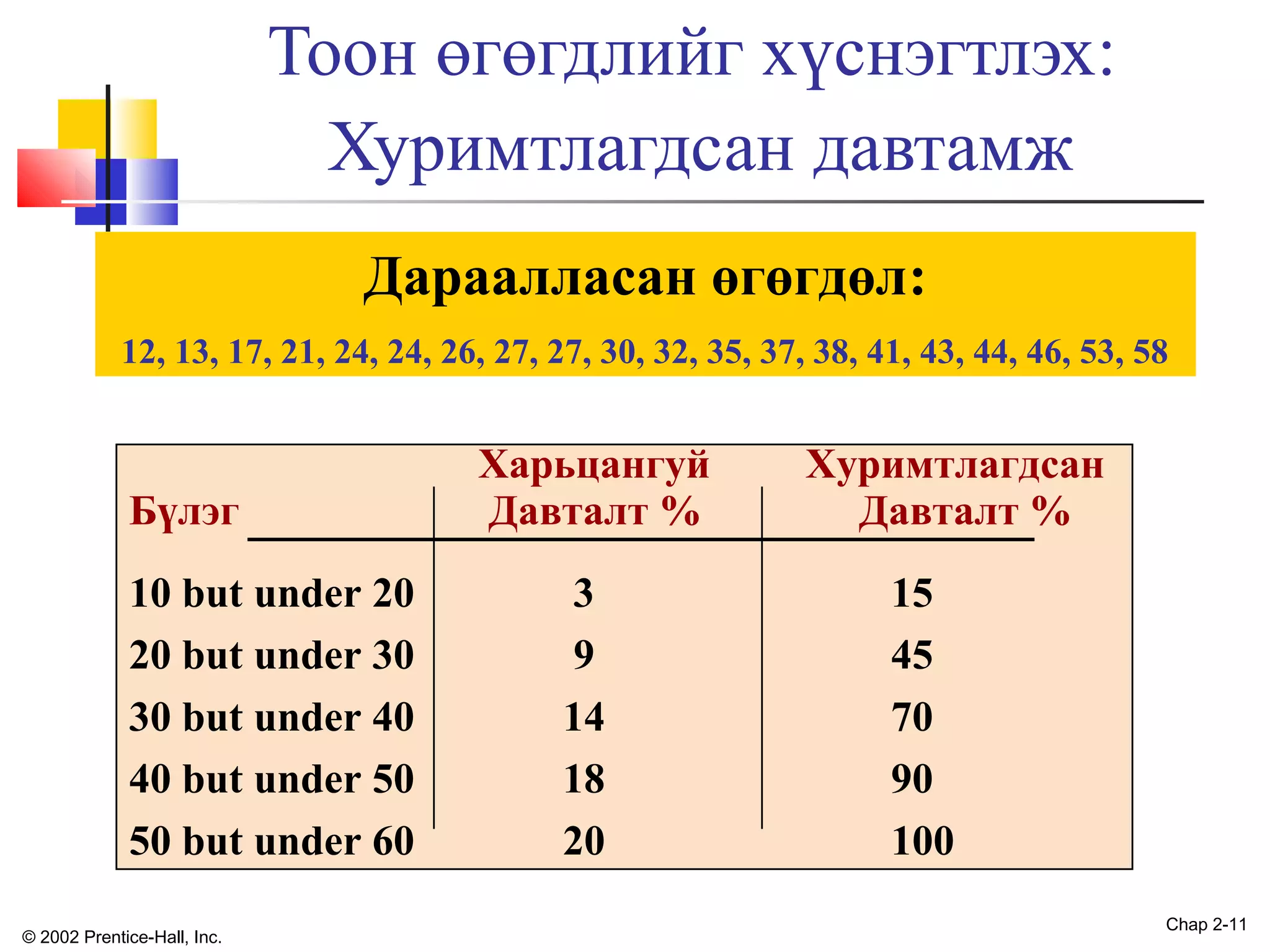 Тоон өгөгдлийг хүснэгтлэх: Хуримтлагдсан давтамж

Дараалласан өгөгдөл:

12, 13, 17, 21, 24, 24, 26, 27, 27, 30, 32, 35, 37, 38, 41, 43, 44, 46, 53, 58

| Бүлэг | Харьцангуй Давталт % | Хуримтлагдсан Давталт % |
|---|---|---|
| 10 but under 20 | 3 | 15 |
| 20 but under 30 | 9 | 45 |
| 30 but under 40 | 14 | 70 |
| 40 but under 50 | 18 | 90 |
| 50 but under 60 | 20 | 100 |

© 2002 Prentice-Hall, Inc.

Chap 2-11